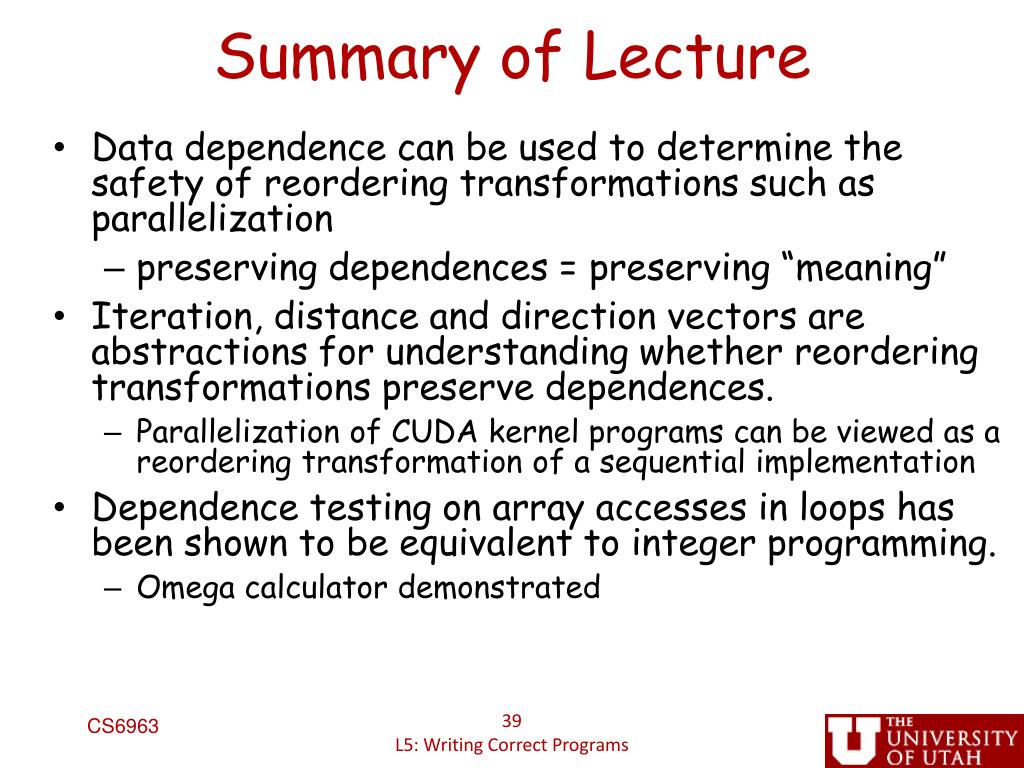 Summary of Lecture

• Data dependence can be used to determine the safety of reordering transformations such as parallelization
  – preserving dependences = preserving “meaning”
• Iteration, distance and direction vectors are abstractions for understanding whether reordering transformations preserve dependences.
  – Parallelization of CUDA kernel programs can be viewed as a reordering transformation of a sequential implementation
• Dependence testing on array accesses in loops has been shown to be equivalent to integer programming.
  – Omega calculator demonstrated

CS6963

39

L5: Writing Correct Programs

THE UNIVERSITY OF UTAH